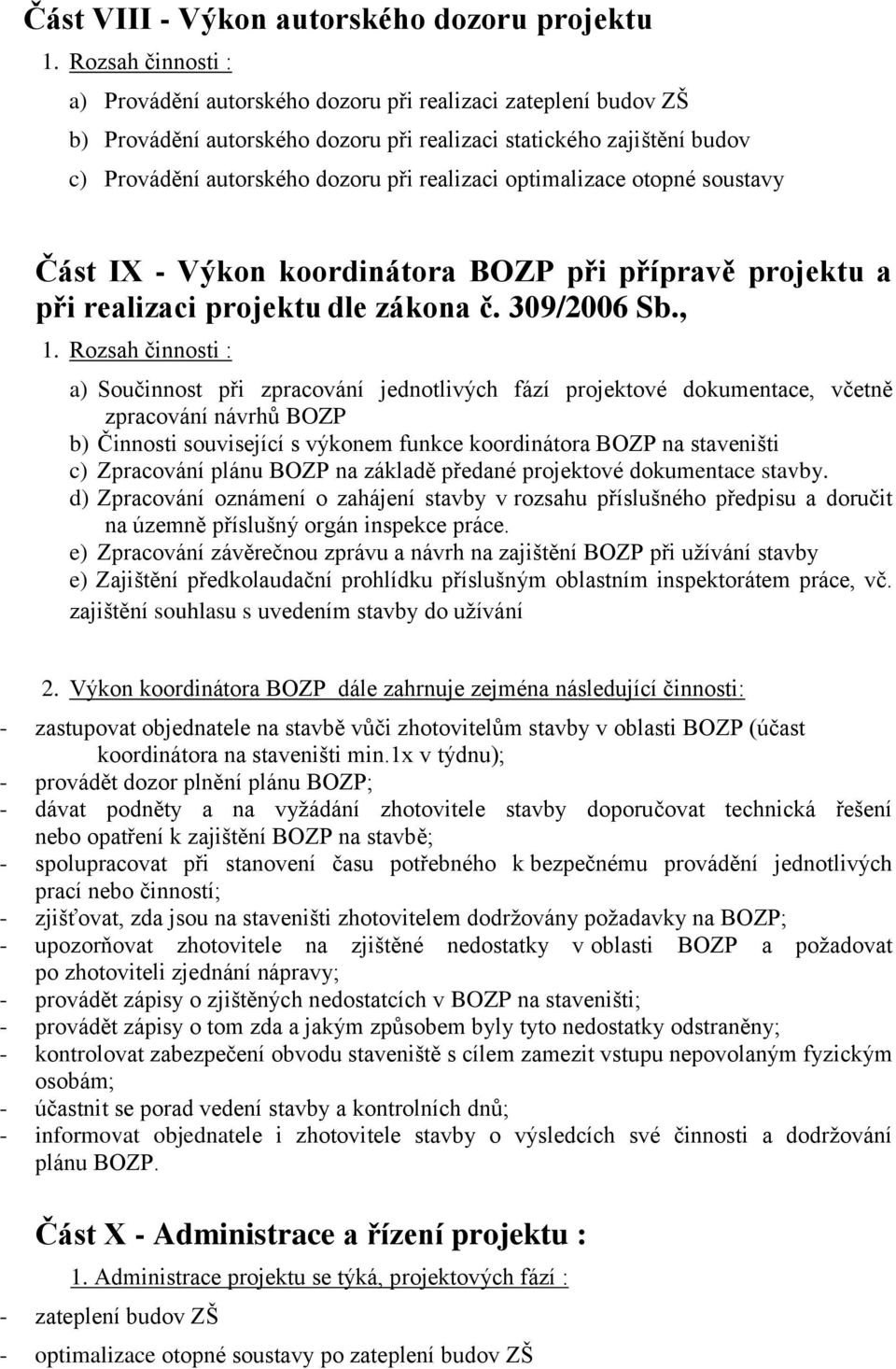 Část VIII - Výkon autorského dozoru projektu

1. Rozsah činnosti :

a) Provádění autorského dozoru při realizaci zateplení budov ZŠ
b) Provádění autorského dozoru při realizaci statického zajištění budov
c) Provádění autorského dozoru při realizaci optimalizace otopné soustavy

Část IX - Výkon koordinátora BOZP při přípravě projektu a při realizaci projektu dle zákona č. 309/2006 Sb.,

1. Rozsah činnosti :

a) Součinnost při zpracování jednotlivých fází projektové dokumentace, včetně zpracování návrhů BOZP
b) Činnosti související s výkonem funkce koordinátora BOZP na staveništi
c) Zpracování plánu BOZP na základě předané projektové dokumentace stavby.
d) Zpracování oznámení o zahájení stavby v rozsahu příslušného předpisu a doručit na územně příslušný orgán inspekce práce.
e) Zpracování závěrečnou zprávu a návrh na zajištění BOZP při užívání stavby
e) Zajištění předkolaudační prohlídku příslušným oblastním inspektorátem práce, vč. zajištění souhlasu s uvedením stavby do užívání

2. Výkon koordinátora BOZP dále zahrnuje zejména následující činnosti:

- zastupovat objednatele na stavbě vůči zhotovitelům stavby v oblasti BOZP (účast koordinátora na staveništi min.1x v týdnu);
- provádět dozor plnění plánu BOZP;
- dávat podněty a na vyžádání zhotovitele stavby doporučovat technická řešení nebo opatření k zajištění BOZP na stavbě;
- spolupracovat při stanovení času potřebného k bezpečnému provádění jednotlivých prací nebo činností;
- zjišťovat, zda jsou na staveništi zhotovitelem dodržovány požadavky na BOZP;
- upozorňovat zhotovitele na zjištěné nedostatky v oblasti BOZP a požadovat po zhotoviteli zjednání nápravy;
- provádět zápisy o zjištěných nedostatcích v BOZP na staveništi;
- provádět zápisy o tom zda a jakým způsobem byly tyto nedostatky odstraněny;
- kontrolovat zabezpečení obvodu staveniště s cílem zamezit vstupu nepovolaným fyzickým osobám;
- účastnit se porad vedení stavby a kontrolních dnů;
- informovat objednatele i zhotovitele stavby o výsledcích své činnosti a dodržování plánu BOZP.

Část X - Administrace a řízení projektu :

1. Administrace projektu se týká, projektových fází :

- zateplení budov ZŠ
- optimalizace otopné soustavy po zateplení budov ZŠ